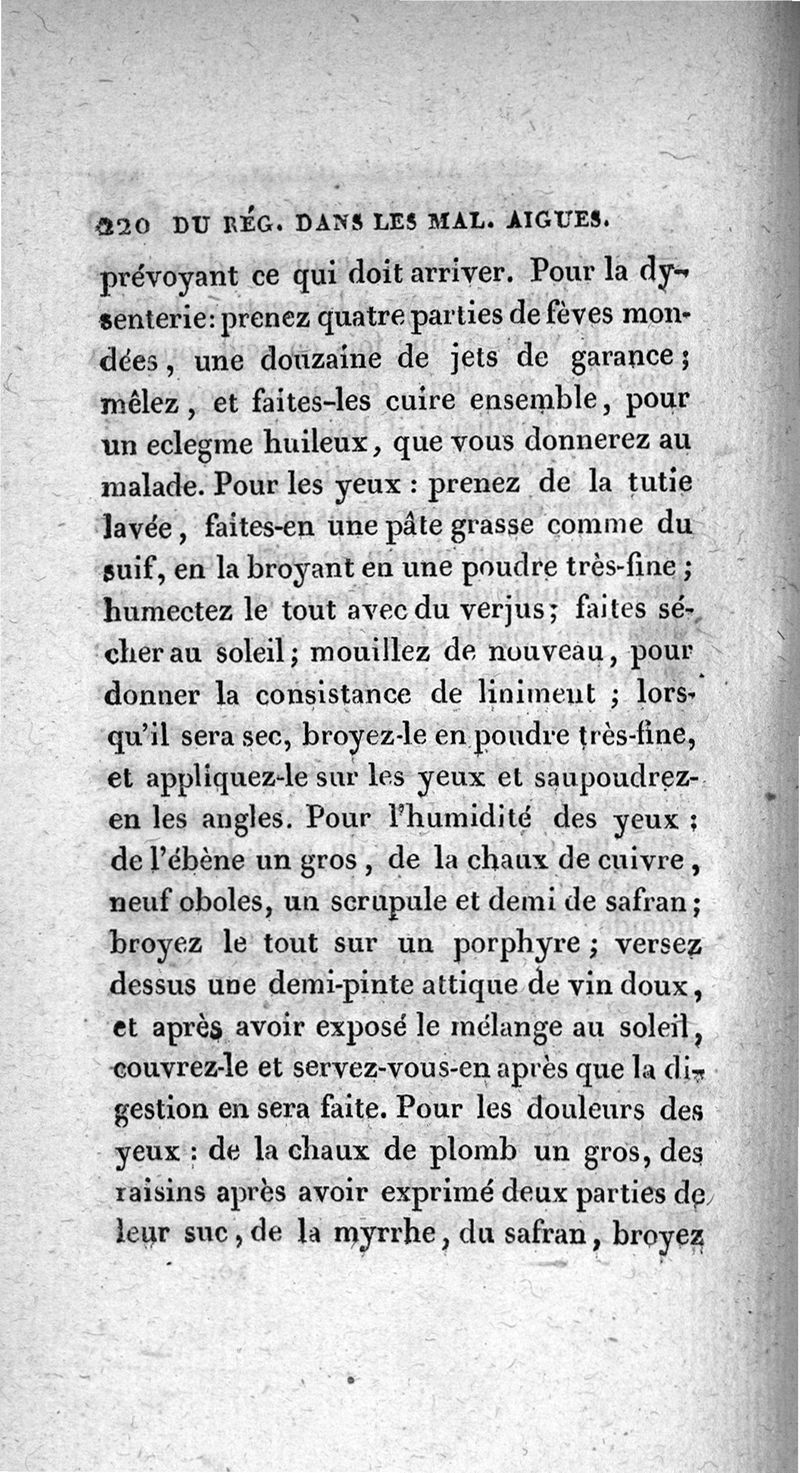 220 DU RÉG. DANS LES MAL. AIGUES.

prévoyant ce qui doit arriver. Pour la dysenterie: prenez quatre parties de fèves mondées, une douzaine de jets de garance; mêlez, et faites-les cuire ensemble, pour un eclegme huileux, que vous donnerez au malade. Pour les yeux : prenez de la tutie lavée, faites-en une pâte grasse comme du suif, en la broyant en une poudre très-fine; humectez le tout avec du verjus; faites sécher au soleil; mouillez de nouveau, pour donner la consistance de liniment ; lorsqu'il sera sec, broyez-le en poudre très-fine, et appliquez-le sur les yeux et saupoudrez-en les angles. Pour l'humidité des yeux : de l'ébène un gros, de la chaux de cuivre, neuf oboles, un scrupule et demi de safran; broyez le tout sur un porphyre; versez dessus une demi-pinte attique de vin doux, et après avoir exposé le mélange au soleil, couvrez-le et servez-vous-en après que la digestion en sera faite. Pour les douleurs des yeux : de la chaux de plomb un gros, des raisins après avoir exprimé deux parties de leur suc, de la myrrhe, du safran, broyez